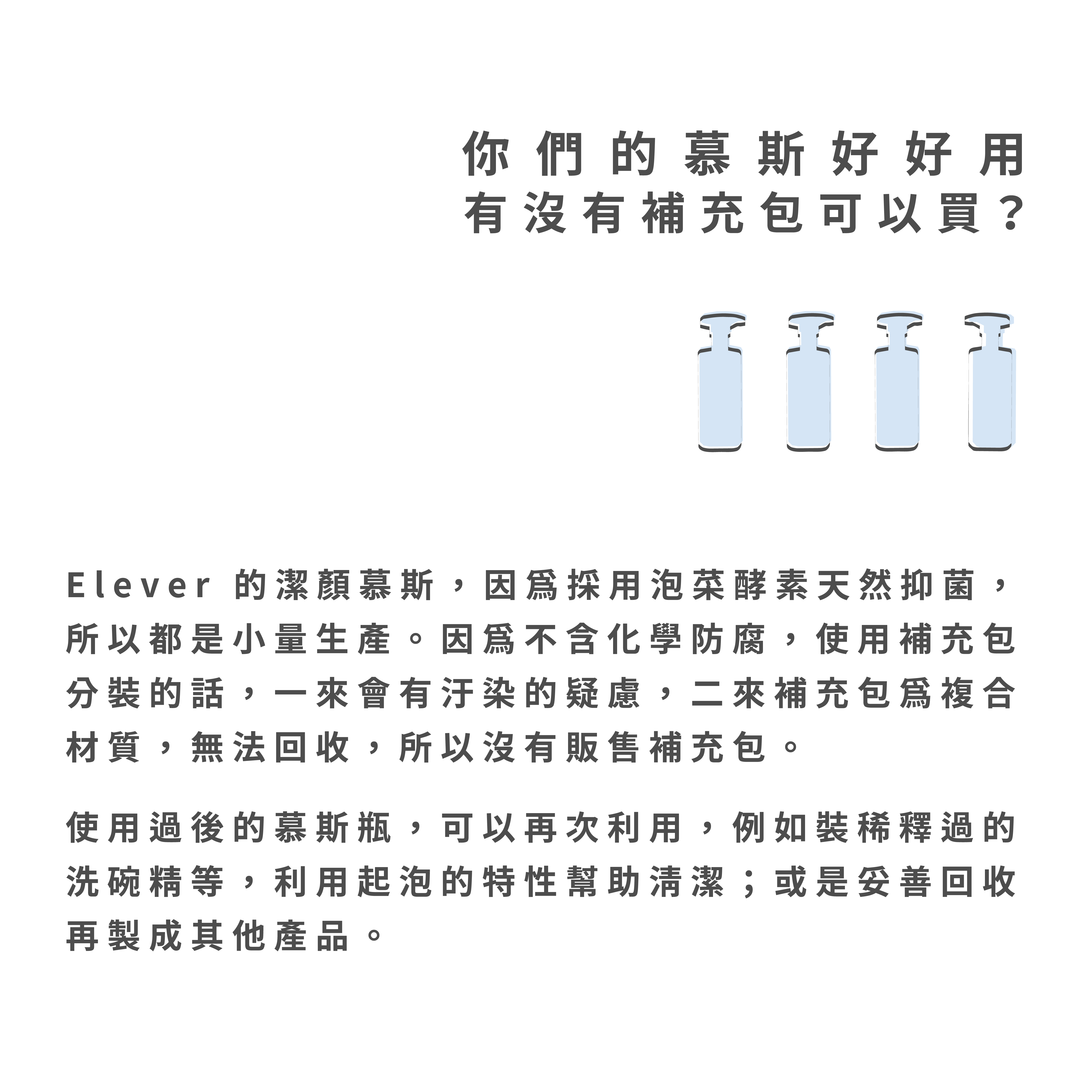 你們的慕斯好好用
有沒有補充包可以買？

Elever 的潔顏慕斯，因爲採用泡菜酵素天然抑菌，所以都是小量生產。因爲不含化學防腐，使用補充包分裝的話，一來會有汙染的疑慮，二來補充包爲複合材質，無法回收，所以沒有販售補充包。

使用過後的慕斯瓶，可以再次利用，例如裝稀釋過的洗碗精等，利用起泡的特性幫助清潔；或是妥善回收再製成其他產品。